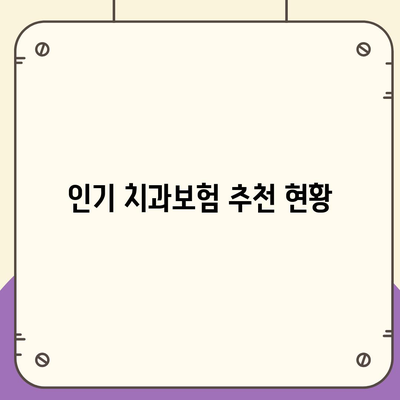 인기 치과보험 추천 현황